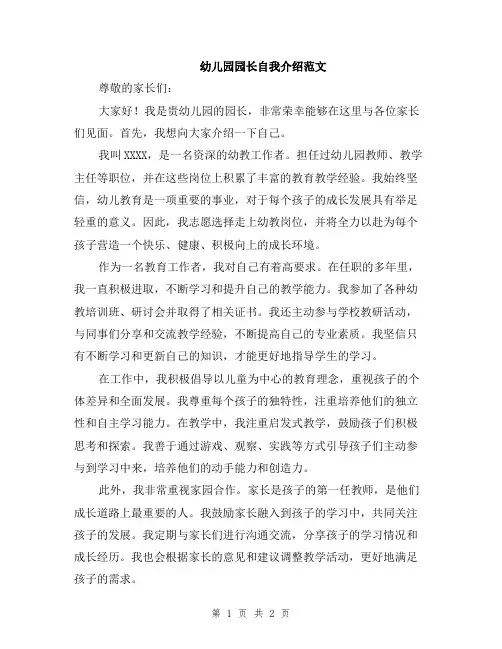 幼儿园园长自我介绍范文

尊敬的家长们：

大家好！我是贵幼儿园的园长，非常荣幸能够在这里与各位家长们见面。首先，我想向大家介绍一下自己。

我叫XXXX，是一名资深的幼教工作者。担任过幼儿园教师、教学主任等职位，并在这些岗位上积累了丰富的教育教学经验。我始终坚信，幼儿教育是一项重要的事业，对于每个孩子的成长发展具有举足轻重的意义。因此，我志愿选择走上幼教岗位，并将全力以赴为每个孩子营造一个快乐、健康、积极向上的成长环境。

作为一名教育工作者，我对自己有着高要求。在任职的多年里，我一直积极进取，不断学习和提升自己的教学能力。我参加了各种幼教培训班、研讨会并取得了相关证书。我还主动参与学校教研活动，与同事们分享和交流教学经验，不断提高自己的专业素质。我坚信只有不断学习和更新自己的知识，才能更好地指导学生的学习。

在工作中，我积极倡导以儿童为中心的教育理念，重视孩子的个体差异和全面发展。我尊重每个孩子的独特性，注重培养他们的独立性和自主学习能力。在教学中，我注重启发式教学，鼓励孩子们积极思考和探索。我善于通过游戏、观察、实践等方式引导孩子们主动参与到学习中来，培养他们的动手能力和创造力。

此外，我非常重视家园合作。家长是孩子的第一任教师，是他们成长道路上最重要的人。我鼓励家长融入到孩子的学习中，共同关注孩子的发展。我定期与家长们进行沟通交流，分享孩子的学习情况和成长经历。我也会根据家长的意见和建议调整教学活动，更好地满足孩子的需求。

第 1 页 共 2 页